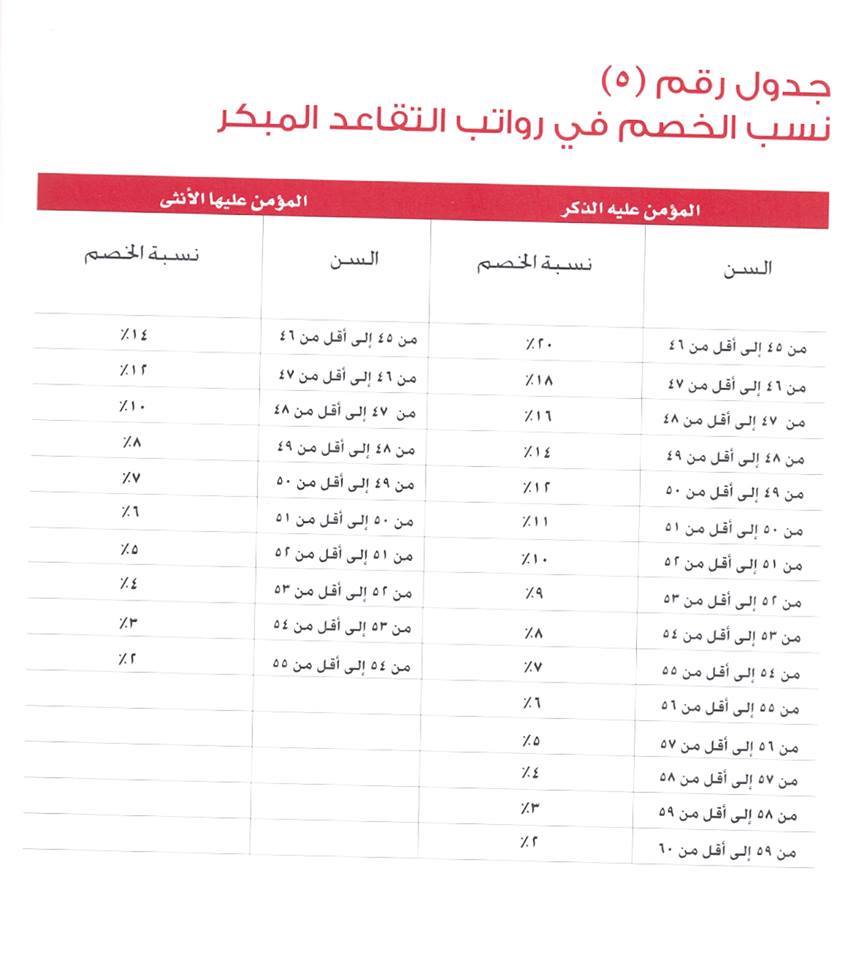 جدول رقم (٥)
نسب الخصم في رواتب التقاعد المبكر

| المؤمن عليه الذكر | | المؤمن عليها الأنثى | |
|---|---|---|---|
| السن | نسبة الخصم | السن | نسبة الخصم |
| من ٤٥ إلى أقل من ٤٦ | ٪٢٠ | من ٤٥ إلى أقل من ٤٦ | ٪١٤ |
| من ٤٦ إلى أقل من ٤٧ | ٪١٨ | من ٤٦ إلى أقل من ٤٧ | ٪١٢ |
| من ٤٧ إلى أقل من ٤٨ | ٪١٦ | من ٤٧ إلى أقل من ٤٨ | ٪١٠ |
| من ٤٨ إلى أقل من ٤٩ | ٪١٤ | من ٤٨ إلى أقل من ٤٩ | ٪٨ |
| من ٤٩ إلى أقل من ٥٠ | ٪١٢ | من ٤٩ إلى أقل من ٥٠ | ٪٧ |
| من ٥٠ إلى أقل من ٥١ | ٪١١ | من ٥٠ إلى أقل من ٥١ | ٪٦ |
| من ٥١ إلى أقل من ٥٢ | ٪١٠ | من ٥١ إلى أقل من ٥٢ | ٪٥ |
| من ٥٢ إلى أقل من ٥٣ | ٪٩ | من ٥٢ إلى أقل من ٥٣ | ٪٤ |
| من ٥٣ إلى أقل من ٥٤ | ٪٨ | من ٥٣ إلى أقل من ٥٤ | ٪٣ |
| من ٥٤ إلى أقل من ٥٥ | ٪٧ | من ٥٤ إلى أقل من ٥٥ | ٪٢ |
| من ٥٥ إلى أقل من ٥٦ | ٪٦ | | |
| من ٥٦ إلى أقل من ٥٧ | ٪٥ | | |
| من ٥٧ إلى أقل من ٥٨ | ٪٤ | | |
| من ٥٨ إلى أقل من ٥٩ | ٪٣ | | |
| من ٥٩ إلى أقل من ٦٠ | ٪٢ | | |